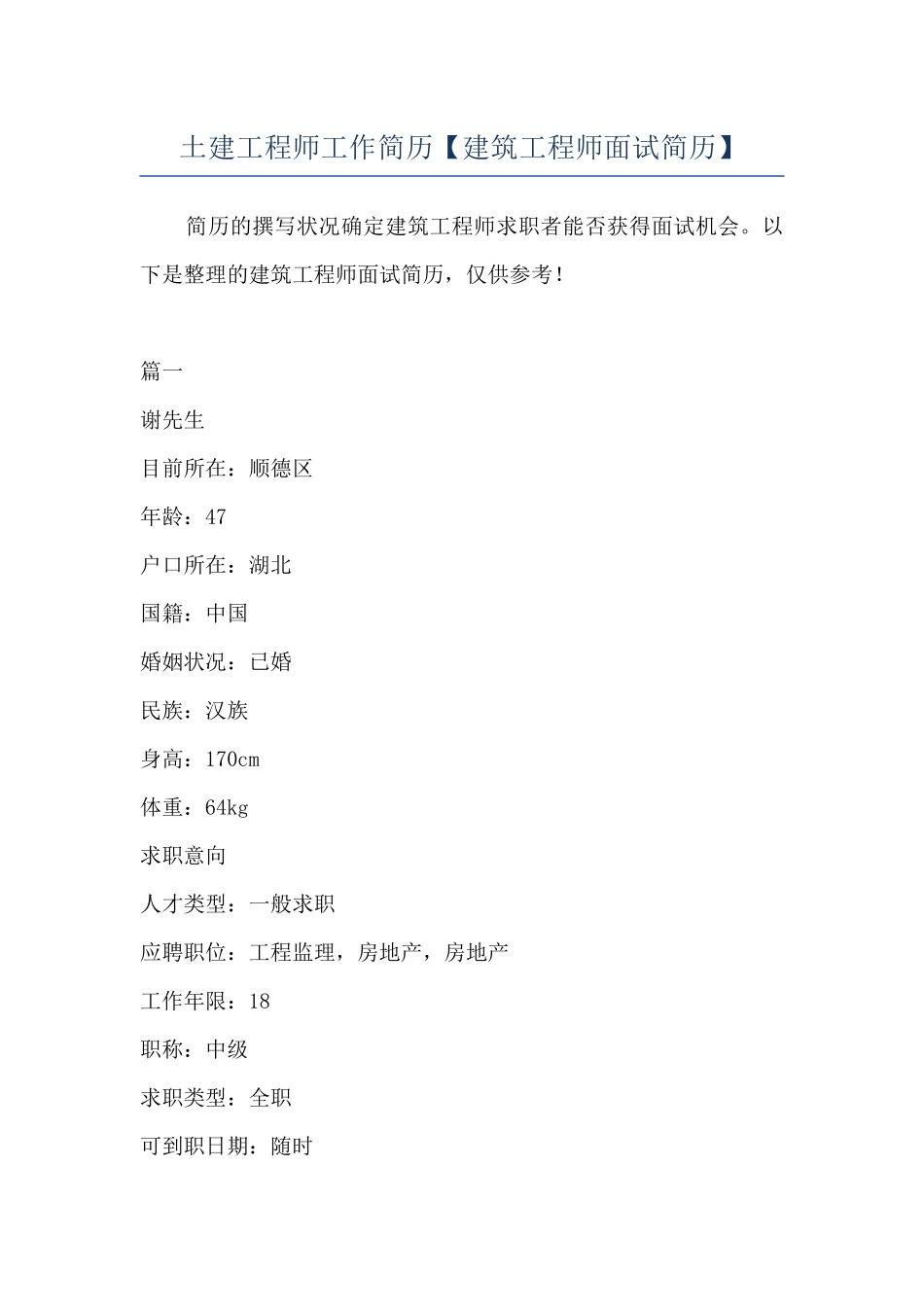 土建工程师工作简历【建筑工程师面试简历】

简历的撰写状况确定建筑工程师求职者能否获得面试机会。以下是整理的建筑工程师面试简历，仅供参考！

篇一

谢先生

目前所在：顺德区

年龄：47

户口所在：湖北

国籍：中国

婚姻状况：已婚

民族：汉族

身高：170cm

体重：64kg

求职意向

人才类型：一般求职

应聘职位：工程监理，房地产，房地产

工作年限：18

职称：中级

求职类型：全职

可到职日期：随时